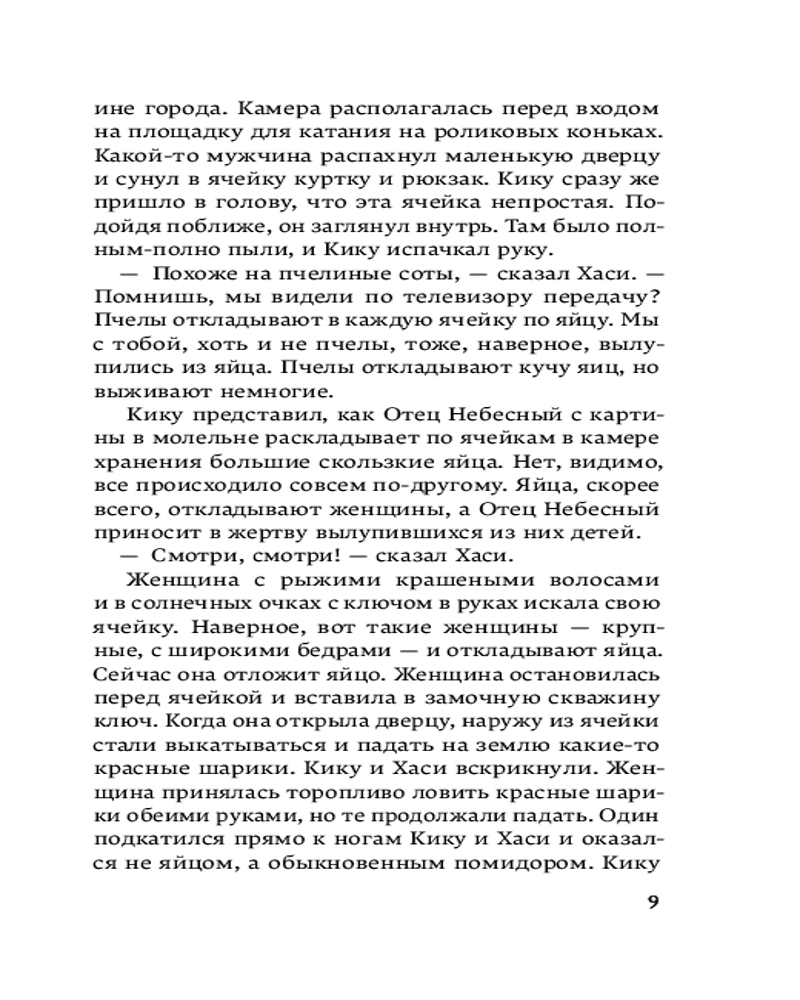 ине города. Камера располагалась перед входом на площадку для катания на роликовых коньках. Какой-то мужчина распахнул маленькую дверцу и сунул в ячейку куртку и рюкзак. Кику сразу же пришло в голову, что эта ячейка непростая. Подойдя поближе, он заглянул внутрь. Там было полным-полно пыли, и Кику испачкал руку.

— Похоже на пчелиные соты, — сказал Хаси. — Помнишь, мы видели по телевизору передачу? Пчелы откладывают в каждую ячейку по яйцу. Мы с тобой, хоть и не пчелы, тоже, наверное, вылупились из яйца. Пчелы откладывают кучу яиц, но выживают немногие.

Кику представил, как Отец Небесный с картины в молельне раскладывает по ячейкам в камере хранения большие скользкие яйца. Нет, видимо, все происходило совсем по-другому. Яйца, скорее всего, откладывают женщины, а Отец Небесный приносит в жертву вылупившихся из них детей.

— Смотри, смотри! — сказал Хаси.

Женщина с рыжими крашеными волосами и в солнечных очках с ключом в руках искала свою ячейку. Наверное, вот такие женщины — крупные, с широкими бедрами — и откладывают яйца. Сейчас она отложит яйцо. Женщина остановилась перед ячейкой и вставила в замочную скважину ключ. Когда она открыла дверцу, наружу из ячейки стали выкатываться и падать на землю какие-то красные шарики. Кику и Хаси вскрикнули. Женщина принялась торопливо ловить красные шарики обеими руками, но те продолжали падать. Один подкатился прямо к ногам Кику и Хаси и оказался не яйцом, а обыкновенным помидором. Кику

9